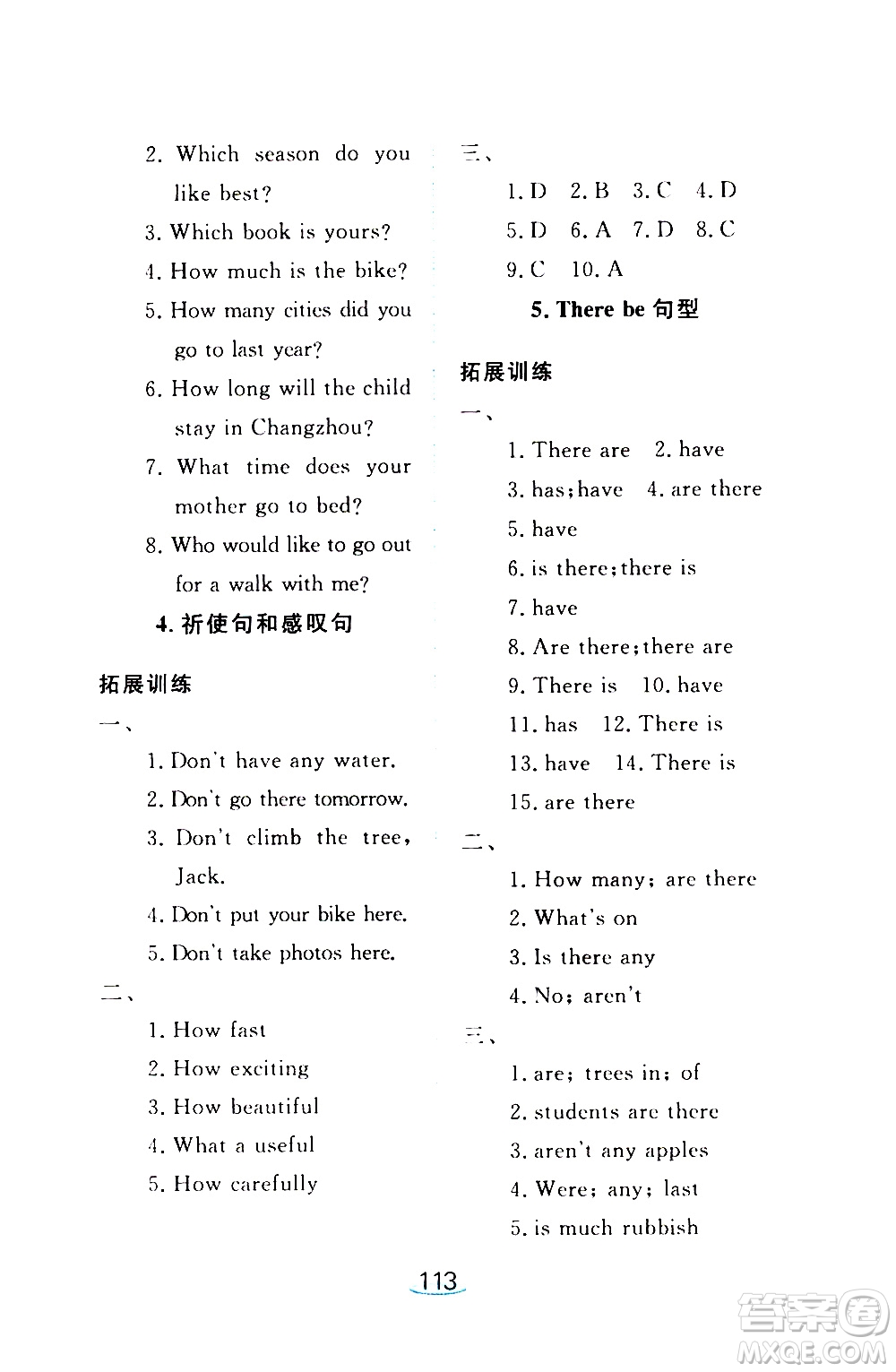 2. Which season do you like best?
3. Which book is yours?
4. How much is the bike?
5. How many cities did you go to last year?
6. How long will the child stay in Changzhou?
7. What time does your mother go to bed?
8. Who would like to go out for a walk with me?

4. 祈使句和感叹句

拓展训练

一、
1. Don't have any water.
2. Don't go there tomorrow.
3. Don't climb the tree, Jack.
4. Don't put your bike here.
5. Don't take photos here.

二、
1. How fast
2. How exciting
3. How beautiful
4. What a useful
5. How carefully

三、
1. D 2. B 3. C 4. D
5. D 6. A 7. D 8. C
9. C 10. A

5. There be 句型

拓展训练

一、
1. There are 2. have
3. has; have 4. are there
5. have
6. is there; there is
7. have
8. Are there; there are
9. There is 10. have
11. has 12. There is
13. have 14. There is
15. are there

二、
1. How many; are there
2. What's on
3. Is there any
4. No; aren't

三、
1. are; trees in; of
2. students are there
3. aren't any apples
4. Were; any; last
5. is much rubbish

113

答案圈 MXQE.COM